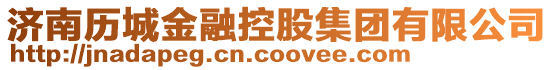 济南历城金融控股集团有限公司
http://jnadapeg.cn.coovee.com